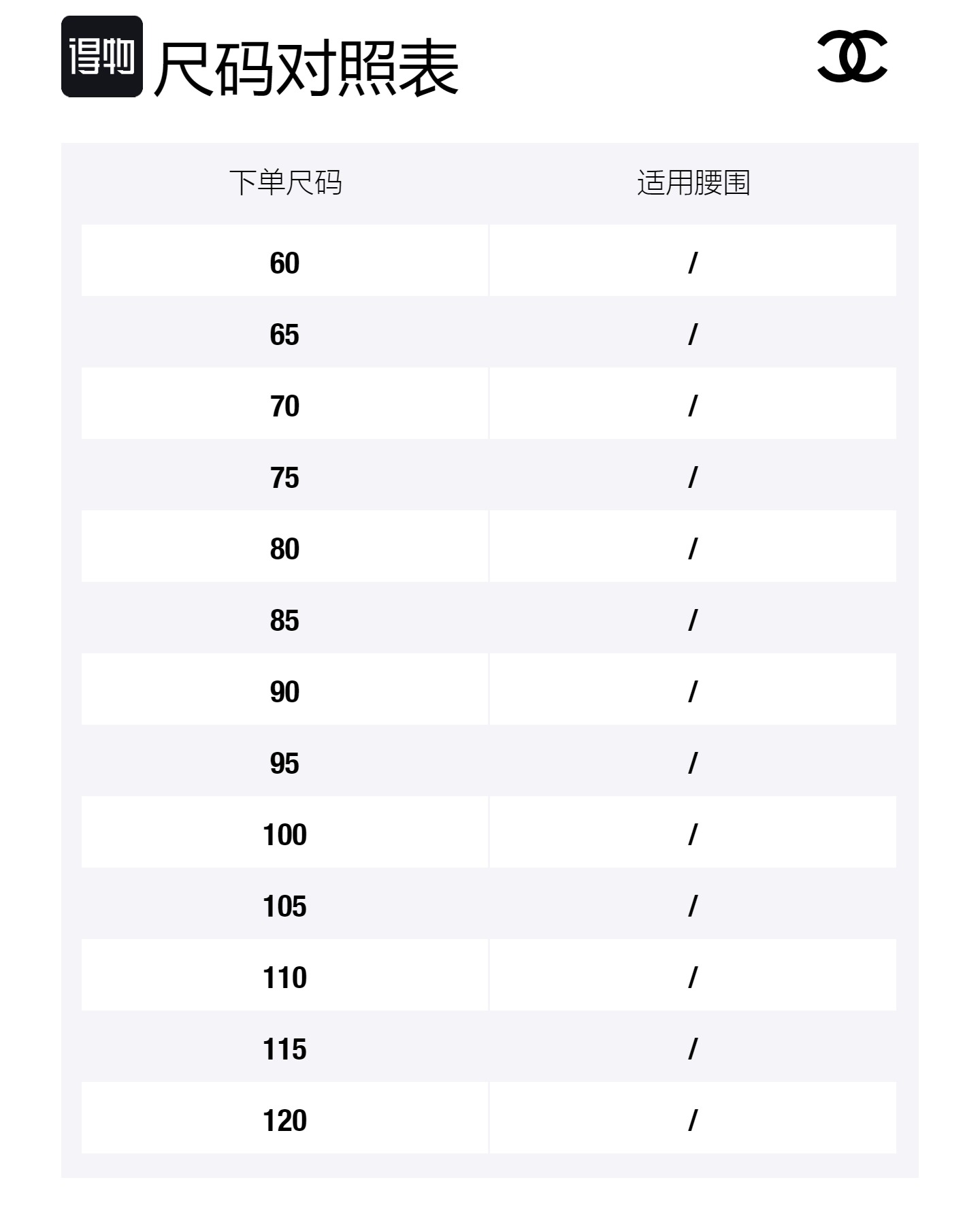 得物 尺码对照表

| 下单尺码 | 适用腰围 |
|---|---|
| 60 | / |
| 65 | / |
| 70 | / |
| 75 | / |
| 80 | / |
| 85 | / |
| 90 | / |
| 95 | / |
| 100 | / |
| 105 | / |
| 110 | / |
| 115 | / |
| 120 | / |